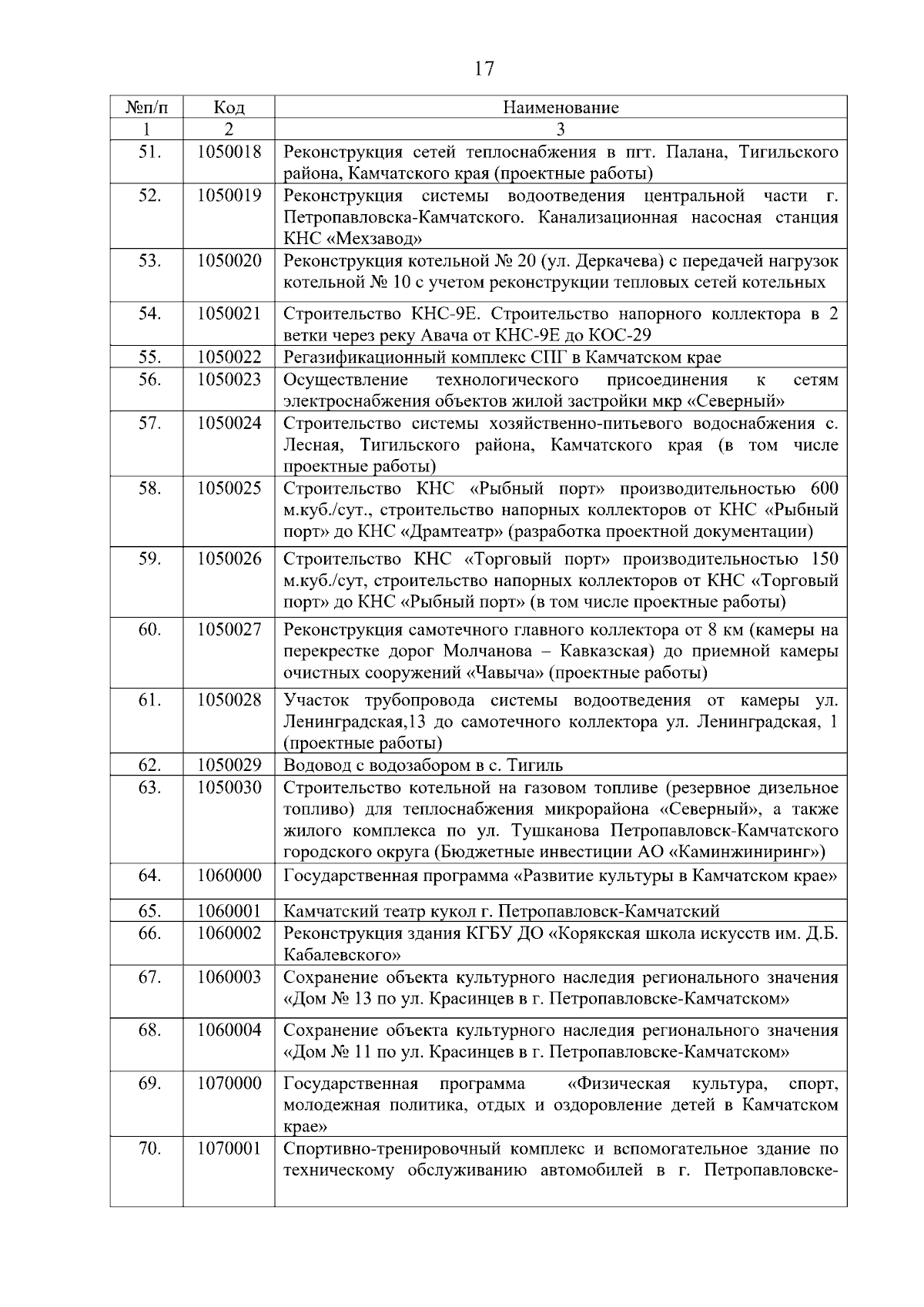 17

| №п/п | Код | Наименование |
|---|---|---|
| 1 | 2 | 3 |
| 51. | 1050018 | Реконструкция сетей теплоснабжения в пгт. Палана, Тигильского района, Камчатского края (проектные работы) |
| 52. | 1050019 | Реконструкция системы водоотведения центральной части г. Петропавловска-Камчатского. Канализационная насосная станция КНС «Мехзавод» |
| 53. | 1050020 | Реконструкция котельной № 20 (ул. Деркачева) с передачей нагрузок котельной № 10 с учетом реконструкции тепловых сетей котельных |
| 54. | 1050021 | Строительство КНС-9Е. Строительство напорного коллектора в 2 ветки через реку Авача от КНС-9Е до КОС-29 |
| 55. | 1050022 | Регазификационный комплекс СПГ в Камчатском крае |
| 56. | 1050023 | Осуществление технологического присоединения к сетям электроснабжения объектов жилой застройки мкр «Северный» |
| 57. | 1050024 | Строительство системы хозяйственно-питьевого водоснабжения с. Лесная, Тигильского района, Камчатского края (в том числе проектные работы) |
| 58. | 1050025 | Строительство КНС «Рыбный порт» производительностью 600 м.куб./сут., строительство напорных коллекторов от КНС «Рыбный порт» до КНС «Драмтеатр» (разработка проектной документации) |
| 59. | 1050026 | Строительство КНС «Торговый порт» производительностью 150 м.куб./сут, строительство напорных коллекторов от КНС «Торговый порт» до КНС «Рыбный порт» (в том числе проектные работы) |
| 60. | 1050027 | Реконструкция самотечного главного коллектора от 8 км (камеры на перекрестке дорог Молчанова – Кавказская) до приемной камеры очистных сооружений «Чавыча» (проектные работы) |
| 61. | 1050028 | Участок трубопровода системы водоотведения от камеры ул. Ленинградская,13 до самотечного коллектора ул. Ленинградская, 1 (проектные работы) |
| 62. | 1050029 | Водовод с водозабором в с. Тигиль |
| 63. | 1050030 | Строительство котельной на газовом топливе (резервное дизельное топливо) для теплоснабжения микрорайона «Северный», а также жилого комплекса по ул. Тушканова Петропавловск-Камчатского городского округа (Бюджетные инвестиции АО «Каминжиниринг») |
| 64. | 1060000 | Государственная программа «Развитие культуры в Камчатском крае» |
| 65. | 1060001 | Камчатский театр кукол г. Петропавловск-Камчатский |
| 66. | 1060002 | Реконструкция здания КГБУ ДО «Корякская школа искусств им. Д.Б. Кабалевского» |
| 67. | 1060003 | Сохранение объекта культурного наследия регионального значения «Дом № 13 по ул. Красинцев в г. Петропавловске-Камчатском» |
| 68. | 1060004 | Сохранение объекта культурного наследия регионального значения «Дом № 11 по ул. Красинцев в г. Петропавловске-Камчатском» |
| 69. | 1070000 | Государственная программа «Физическая культура, спорт, молодежная политика, отдых и оздоровление детей в Камчатском крае» |
| 70. | 1070001 | Спортивно-тренировочный комплекс и вспомогательное здание по техническому обслуживанию автомобилей в г. Петропавловске- |